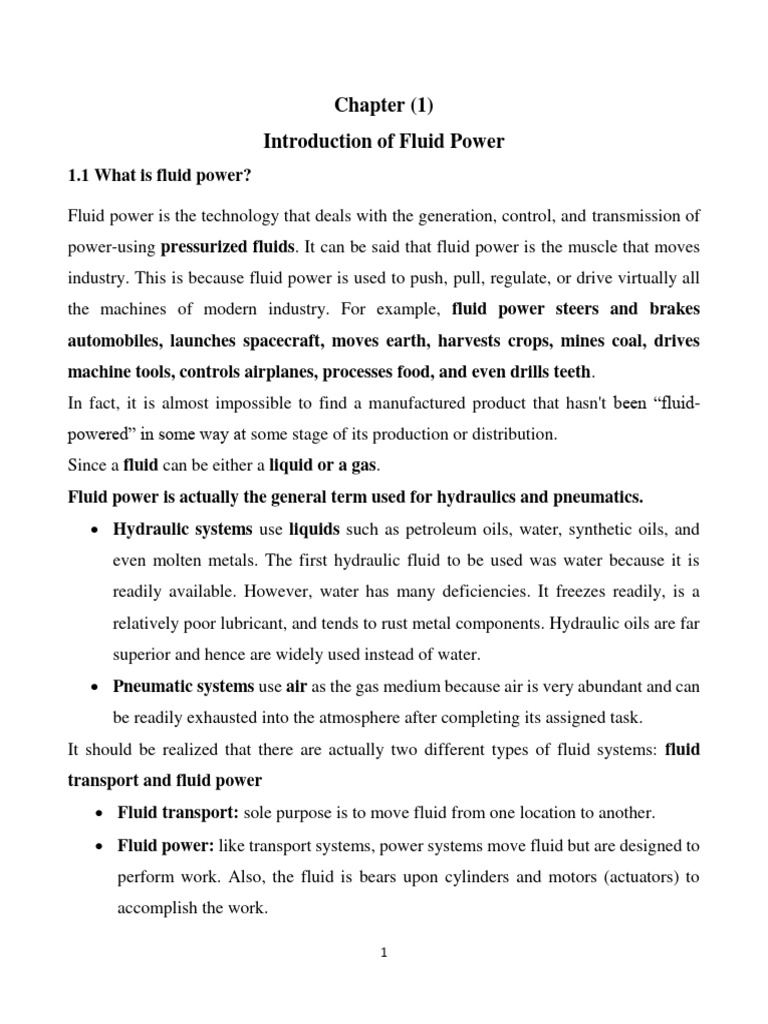 Chapter (1)

Introduction of Fluid Power

1.1 What is fluid power?

Fluid power is the technology that deals with the generation, control, and transmission of power-using pressurized fluids. It can be said that fluid power is the muscle that moves industry. This is because fluid power is used to push, pull, regulate, or drive virtually all the machines of modern industry. For example, fluid power steers and brakes automobiles, launches spacecraft, moves earth, harvests crops, mines coal, drives machine tools, controls airplanes, processes food, and even drills teeth.

In fact, it is almost impossible to find a manufactured product that hasn't been "fluid-powered" in some way at some stage of its production or distribution.

Since a fluid can be either a liquid or a gas.

Fluid power is actually the general term used for hydraulics and pneumatics.

• Hydraulic systems use liquids such as petroleum oils, water, synthetic oils, and even molten metals. The first hydraulic fluid to be used was water because it is readily available. However, water has many deficiencies. It freezes readily, is a relatively poor lubricant, and tends to rust metal components. Hydraulic oils are far superior and hence are widely used instead of water.

• Pneumatic systems use air as the gas medium because air is very abundant and can be readily exhausted into the atmosphere after completing its assigned task.

It should be realized that there are actually two different types of fluid systems: fluid transport and fluid power

• Fluid transport: sole purpose is to move fluid from one location to another.

• Fluid power: like transport systems, power systems move fluid but are designed to perform work. Also, the fluid is bears upon cylinders and motors (actuators) to accomplish the work.

1